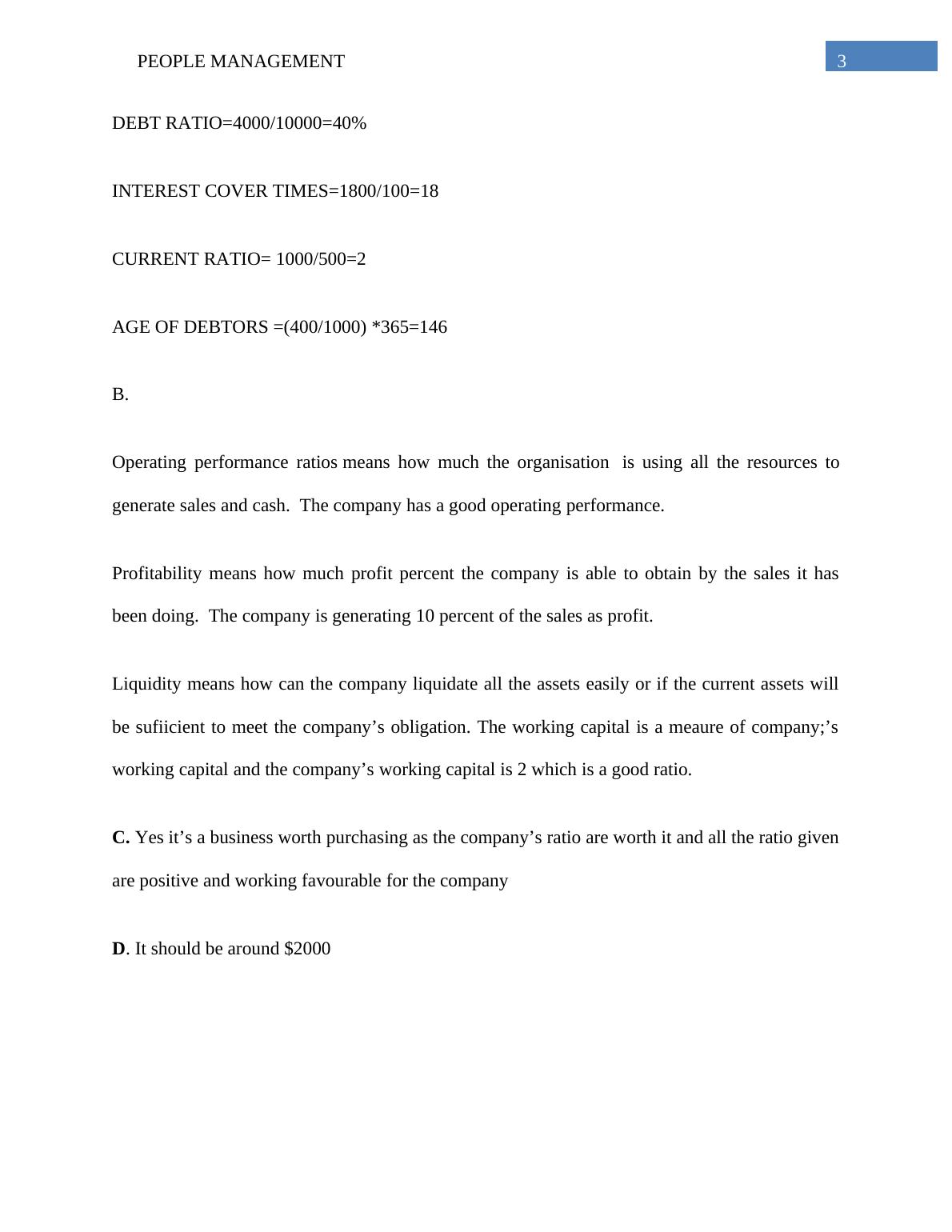 PEOPLE MANAGEMENT

3

DEBT RATIO=4000/10000=40%

INTEREST COVER TIMES=1800/100=18

CURRENT RATIO= 1000/500=2

AGE OF DEBTORS =(400/1000) *365=146

B.

Operating performance ratios means how much the organisation is using all the resources to generate sales and cash. The company has a good operating performance.

Profitability means how much profit percent the company is able to obtain by the sales it has been doing. The company is generating 10 percent of the sales as profit.

Liquidity means how can the company liquidate all the assets easily or if the current assets will be sufiicient to meet the company’s obligation. The working capital is a meaure of company;’s working capital and the company’s working capital is 2 which is a good ratio.

C. Yes it’s a business worth purchasing as the company’s ratio are worth it and all the ratio given are positive and working favourable for the company

D. It should be around $2000